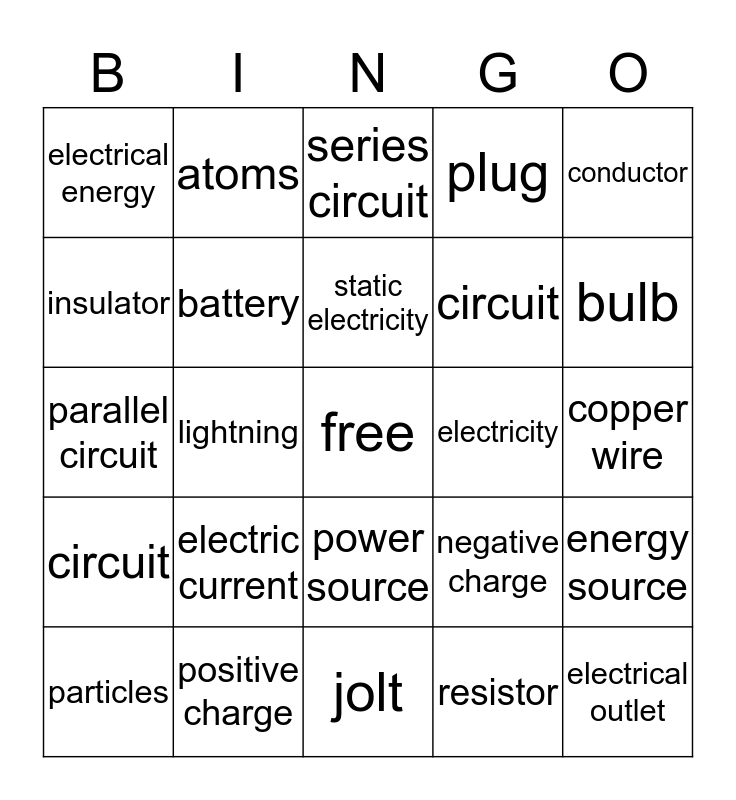 | B | I | N | G | O |
|---|---|---|---|---|
| electrical energy | atoms | series circuit | plug | conductor |
| insulator | battery | static electricity | circuit | bulb |
| parallel circuit | lightning | free | electricity | copper wire |
| circuit | electric current | power source | negative charge | energy source |
| particles | positive charge | jolt | resistor | electrical outlet |